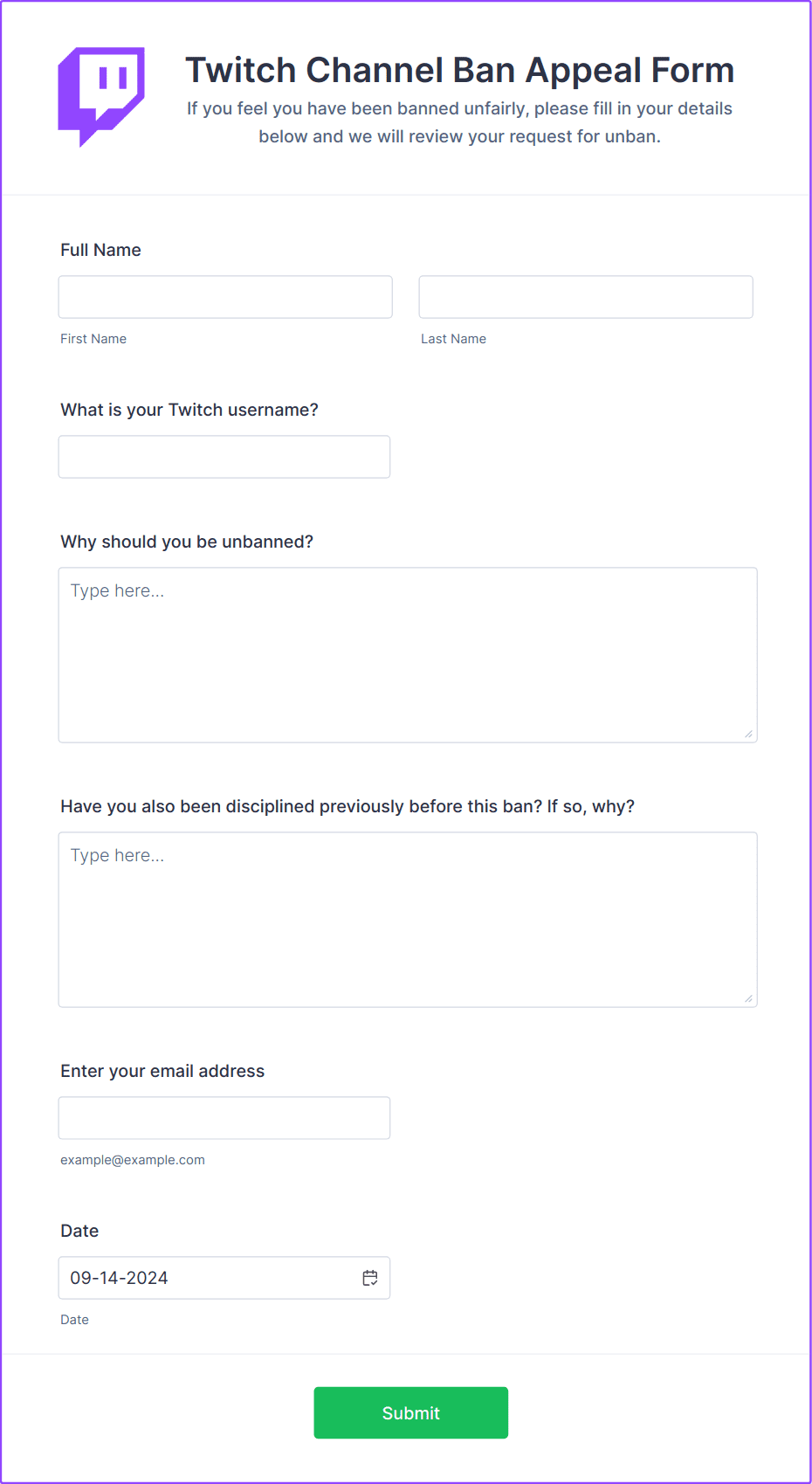 Twitch Channel Ban Appeal Form

If you feel you have been banned unfairly, please fill in your details below and we will review your request for unban.

Full Name

First Name

Last Name

What is your Twitch username?

Why should you be unbanned?

Type here...

Have you also been disciplined previously before this ban? If so, why?

Type here...

Enter your email address

example@example.com

Date

09-14-2024

Date

Submit